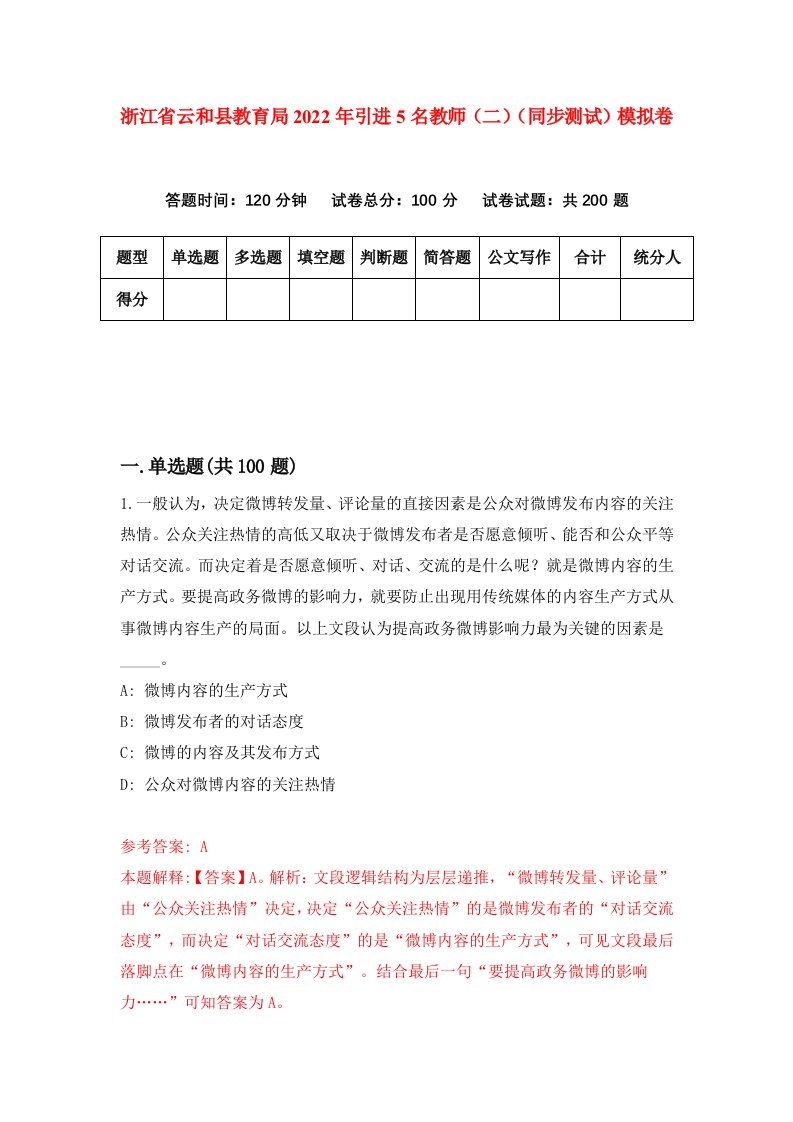 浙江省云和县教育局2022年引进5名教师（二）（同步测试）模拟卷

答题时间：120分钟　试卷总分：100分　试卷试题：共200题

| 题型 | 单选题 | 多选题 | 填空题 | 判断题 | 简答题 | 公文写作 | 合计 | 统分人 |
|---|---|---|---|---|---|---|---|---|
| 得分 | | | | | | | | |

一.单选题(共100题)

1.一般认为，决定微博转发量、评论量的直接因素是公众对微博发布内容的关注热情。公众关注热情的高低又取决于微博发布者是否愿意倾听、能否和公众平等对话交流。而决定着是否愿意倾听、对话、交流的是什么呢？就是微博内容的生产方式。要提高政务微博的影响力，就要防止出现用传统媒体的内容生产方式从事微博内容生产的局面。以上文段认为提高政务微博影响力最为关键的因素是_____。

A: 微博内容的生产方式
B: 微博发布者的对话态度
C: 微博的内容及其发布方式
D: 公众对微博内容的关注热情

参考答案: A
本题解释:【答案】A。解析：文段逻辑结构为层层递推，“微博转发量、评论量”由“公众关注热情”决定，决定“公众关注热情”的是微博发布者的“对话交流态度”，而决定“对话交流态度”的是“微博内容的生产方式”，可见文段最后落脚点在“微博内容的生产方式”。结合最后一句“要提高政务微博的影响力……”可知答案为A。